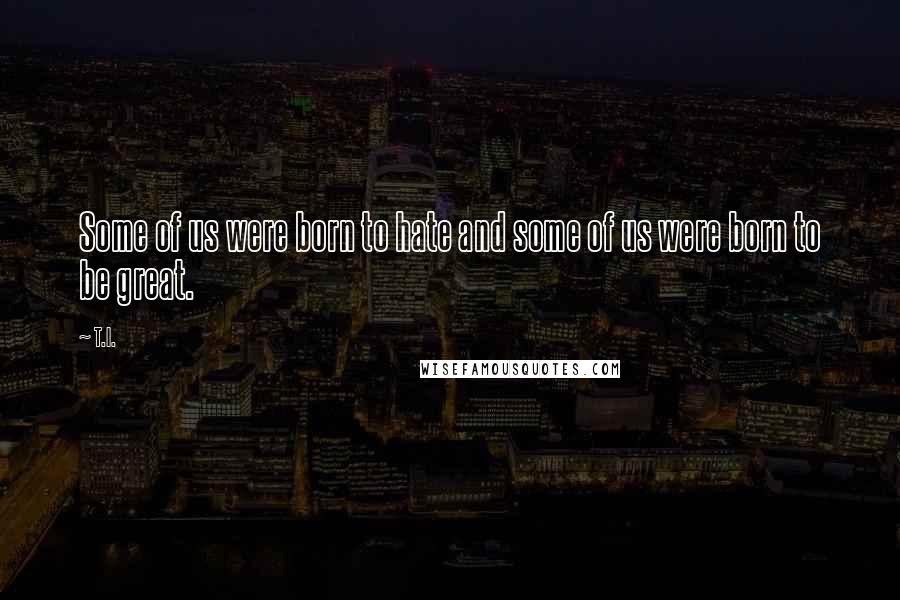 Some of us were born to hate and some of us were born to be great.

~ T.I.

WISEFAMOUSQUOTES.COM